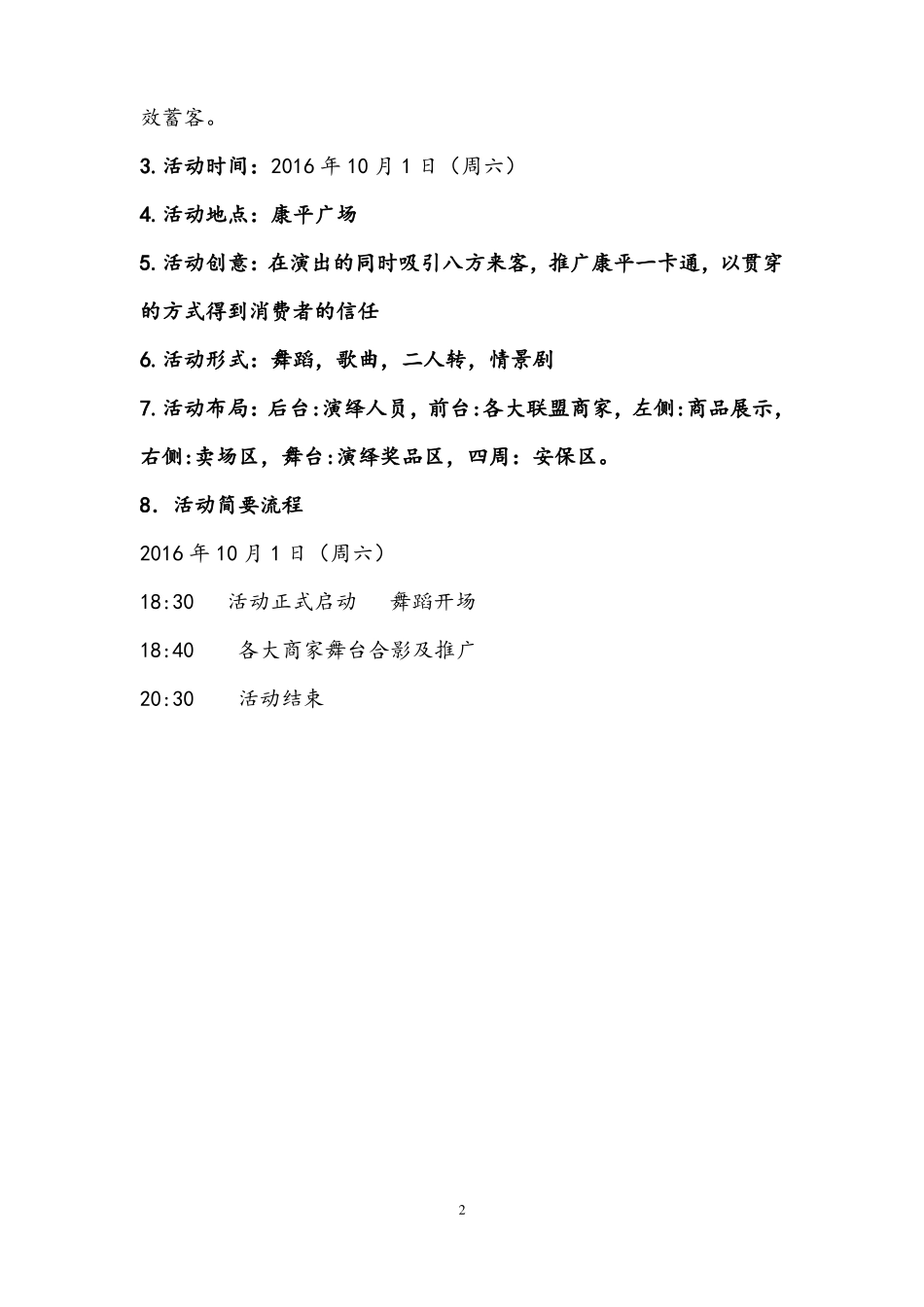 效蓄客。

3.活动时间：2016 年 10 月 1 日（周六）

4.活动地点：康平广场

5.活动创意：在演出的同时吸引八方来客，推广康平一卡通，以贯穿的方式得到消费者的信任

6.活动形式：舞蹈，歌曲，二人转，情景剧

7.活动布局：后台:演绎人员，前台:各大联盟商家，左侧:商品展示，右侧:卖场区，舞台:演绎奖品区，四周：安保区。

8. 活动简要流程

2016 年 10 月 1 日（周六）

18:30 活动正式启动 舞蹈开场

18:40 各大商家舞台合影及推广

20:30 活动结束

2